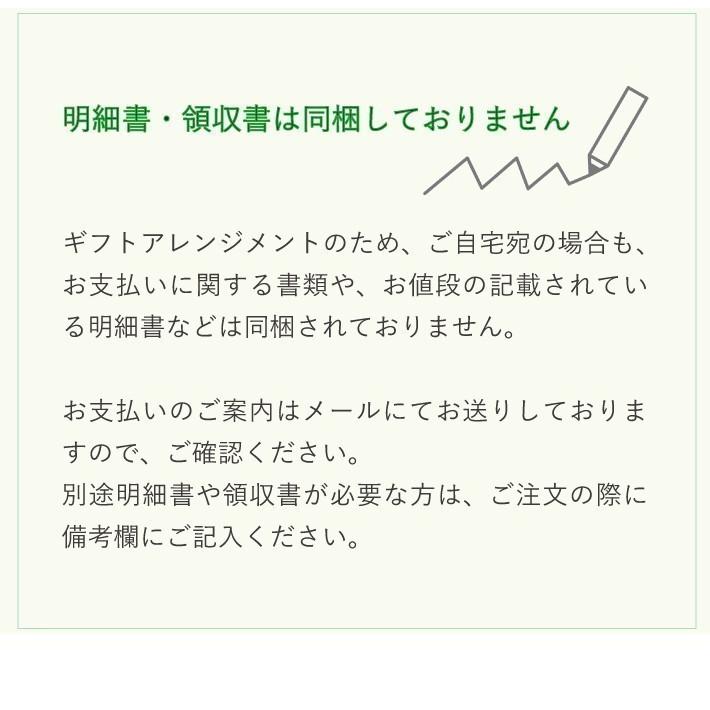 明細書・領収書は同梱しておりません

ギフトアレンジメントのため、ご自宅宛の場合も、お支払いに関する書類や、お値段の記載されている明細書などは同梱されておりません。

お支払いのご案内はメールにてお送りしておりますので、ご確認ください。
別途明細書や領収書が必要な方は、ご注文の際に備考欄にご記入ください。